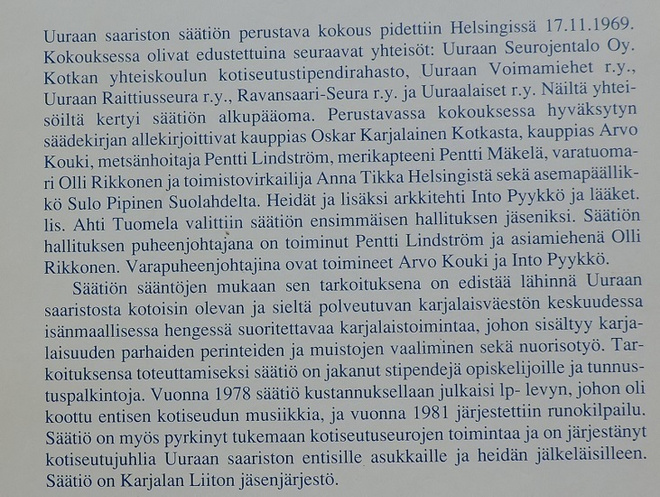 Uuraan saariston säätiön perustava kokous pidettiin Helsingissä 17.11.1969. Kokouksessa olivat edustettuina seuraavat yhteisöt: Uuraan Seurojentalo Oy. Kotkan yhteiskoulun kotiseutustipendirahasto, Uuraan Voimamiehet r.y., Uuraan Raittiusseura r.y., Ravansaari-Seura r.y. ja Uuraalaiset r.y. Näiltä yhteisöiltä kertyi säätiön alkupääoma. Perustavassa kokouksessa hyväksytyn säädekirjan allekirjoittivat kauppias Oskar Karjalainen Kotkasta, kauppias Arvo Kouki, metsänhoitaja Pentti Lindström, merikapteeni Pentti Mäkelä, varatuomari Olli Rikkonen ja toimistovirkailija Anna Tikka Helsingistä sekä asemapäällikkö Sulo Pipinen Suolahdelta. Heidät ja lisäksi arkkitehti Into Pyykkö ja lääket. lis. Ahti Tuomela valittiin säätiön ensimmäisen hallituksen jäseniksi. Säätiön hallituksen puheenjohtajana on toiminut Pentti Lindström ja asiamiehenä Olli Rikkonen. Varapuheenjohtajina ovat toimineet Arvo Kouki ja Into Pyykkö.

Säätiön sääntöjen mukaan sen tarkoituksena on edistää lähinnä Uuraan saaristosta kotoisin olevan ja sieltä polveutuvan karjalaisväestön keskuudessa isänmaallisessa hengessä suoritettavaa karjalaistoimintaa, johon sisältyy karjalaisuuden parhaiden perinteiden ja muistojen vaaliminen sekä nuorisotyö. Tarkoituksensa toteuttamiseksi säätiö on jakanut stipendejä opiskelijoille ja tunnustuspalkintoja. Vuonna 1978 säätiö kustannuksellaan julkaisi lp- levyn, johon oli koottu entisen kotiseudun musiikkia, ja vuonna 1981 järjestettiin runokilpailu. Säätiö on myös pyrkinyt tukemaan kotiseutuseurojen toimintaa ja on järjestänyt kotiseutujuhlia Uuraan saariston entisille asukkaille ja heidän jälkeläisilleen. Säätiö on Karjalan Liiton jäsenjärjestö.